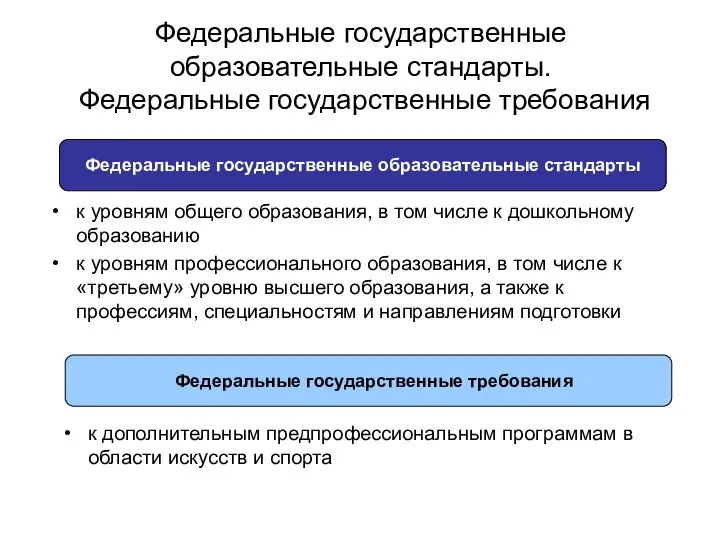 Федеральные государственные образовательные стандарты. Федеральные государственные требования

Федеральные государственные образовательные стандарты

• к уровням общего образования, в том числе к дошкольному образованию
• к уровням профессионального образования, в том числе к «третьему» уровню высшего образования, а также к профессиям, специальностям и направлениям подготовки

Федеральные государственные требования

• к дополнительным предпрофессиональным программам в области искусств и спорта